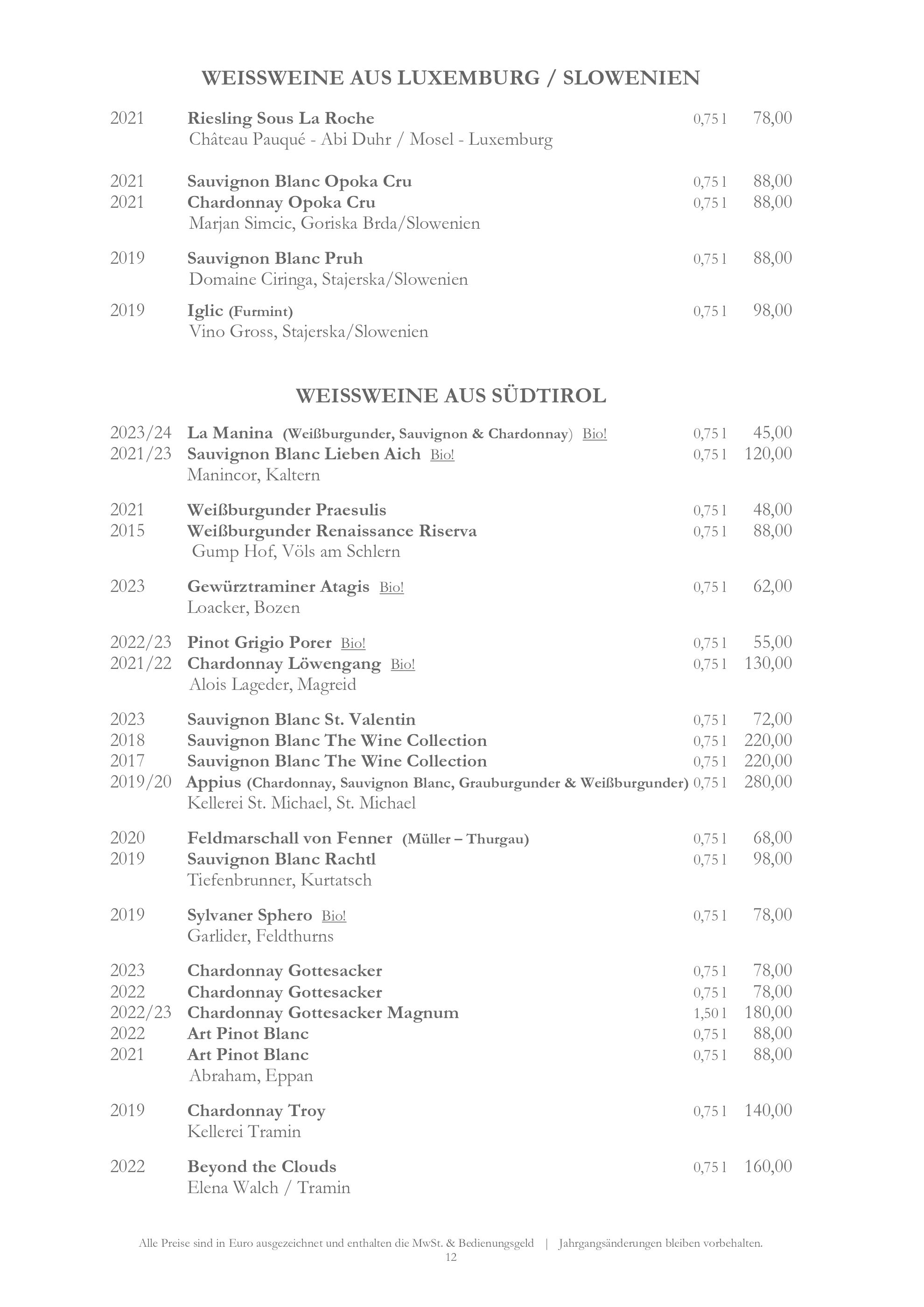 WEISSWEINE AUS LUXEMBURG / SLOWENIEN

2021 Riesling Sous La Roche 0,75 l 78,00
Château Pauqué - Abi Duhr / Mosel - Luxemburg

2021 Sauvignon Blanc Opoka Cru 0,75 l 88,00
2021 Chardonnay Opoka Cru 0,75 l 88,00
Marjan Simcic, Goriska Brda/Slowenien

2019 Sauvignon Blanc Pruh 0,75 l 88,00
Domaine Ciringa, Stajerska/Slowenien

2019 Iglic (Furmint) 0,75 l 98,00
Vino Gross, Stajerska/Slowenien

WEISSWEINE AUS SÜDTIROL

2023/24 La Manina (Weißburgunder, Sauvignon & Chardonnay) Bio! 0,75 l 45,00
2021/23 Sauvignon Blanc Lieben Aich Bio! 0,75 l 120,00
Manincor, Kaltern

2021 Weißburgunder Praesulis 0,75 l 48,00
2015 Weißburgunder Renaissance Riserva 0,75 l 88,00
Gump Hof, Völs am Schlern

2023 Gewürztraminer Atagis Bio! 0,75 l 62,00
Loacker, Bozen

2022/23 Pinot Grigio Porer Bio! 0,75 l 55,00
2021/22 Chardonnay Löwengang Bio! 0,75 l 130,00
Alois Lageder, Magreid

2023 Sauvignon Blanc St. Valentin 0,75 l 72,00
2018 Sauvignon Blanc The Wine Collection 0,75 l 220,00
2017 Sauvignon Blanc The Wine Collection 0,75 l 220,00
2019/20 Appius (Chardonnay, Sauvignon Blanc, Grauburgunder & Weißburgunder) 0,75 l 280,00
Kellerei St. Michael, St. Michael

2020 Feldmarschall von Fenner (Müller – Thurgau) 0,75 l 68,00
2019 Sauvignon Blanc Rachtl 0,75 l 98,00
Tiefenbrunner, Kurtatsch

2019 Sylvaner Sphero Bio! 0,75 l 78,00
Garlider, Feldthurns

2023 Chardonnay Gottesacker 0,75 l 78,00
2022 Chardonnay Gottesacker 0,75 l 78,00
2022/23 Chardonnay Gottesacker Magnum 1,50 l 180,00
2022 Art Pinot Blanc 0,75 l 88,00
2021 Art Pinot Blanc 0,75 l 88,00
Abraham, Eppan

2019 Chardonnay Troy 0,75 l 140,00
Kellerei Tramin

2022 Beyond the Clouds 0,75 l 160,00
Elena Walch / Tramin

Alle Preise sind in Euro ausgezeichnet und enthalten die MwSt. & Bedienungsgeld | Jahrgangsänderungen bleiben vorbehalten.
12